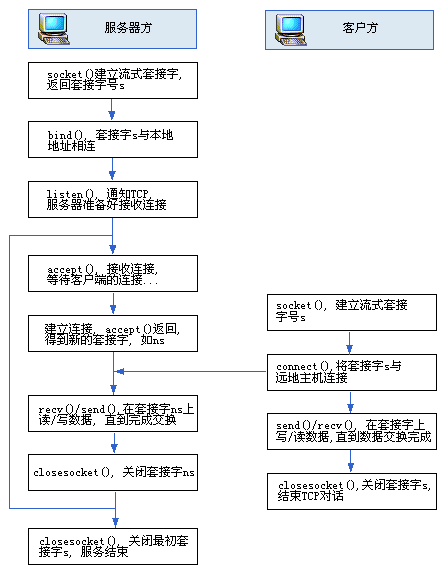 服务器方

socket()建立流式套接字,返回套接字号s

bind(), 套接字s与本地地址相连

listen(), 通知TCP,服务器准备好接收连接

accept(), 接收连接,等待客户端的连接...

建立连接, accept()返回,得到新的套接字, 如ns

recv()/send(),在套接字ns上读/写数据, 直到完成交换

closesocket(), 关闭套接字ns

closesocket(), 关闭最初套接字s, 服务结束

客户方

socket(), 建立流式套接字号s

connect(),将套接字s与远地主机连接

send()/recv(), 在套接字上写/读数据,直到数据交换完成

closesocket(),关闭套接字s,结束TCP对话